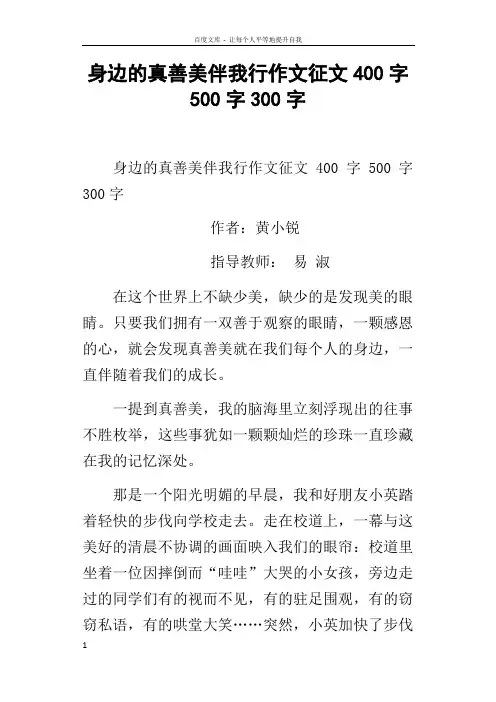 百度文库 - 让每个人平等地提升自我

身边的真善美伴我行作文征文 400 字 500 字 300 字

身边的真善美伴我行作文征文 400 字 500 字 300 字

作者：黄小锐

指导教师： 易 淑

在这个世界上不缺少美，缺少的是发现美的眼睛。只要我们拥有一双善于观察的眼睛，一颗感恩的心，就会发现真善美就在我们每个人的身边，一直伴随着我们的成长。

一提到真善美，我的脑海里立刻浮现出的往事不胜枚举，这些事犹如一颗颗灿烂的珍珠一直珍藏在我的记忆深处。

那是一个阳光明媚的早晨，我和好朋友小英踏着轻快的步伐向学校走去。走在校道上，一幕与这美好的清晨不协调的画面映入我们的眼帘：校道里坐着一位因摔倒而“哇哇”大哭的小女孩，旁边走过的同学们有的视而不见，有的驻足围观，有的窃窃私语，有的哄堂大笑……突然，小英加快了步伐

1